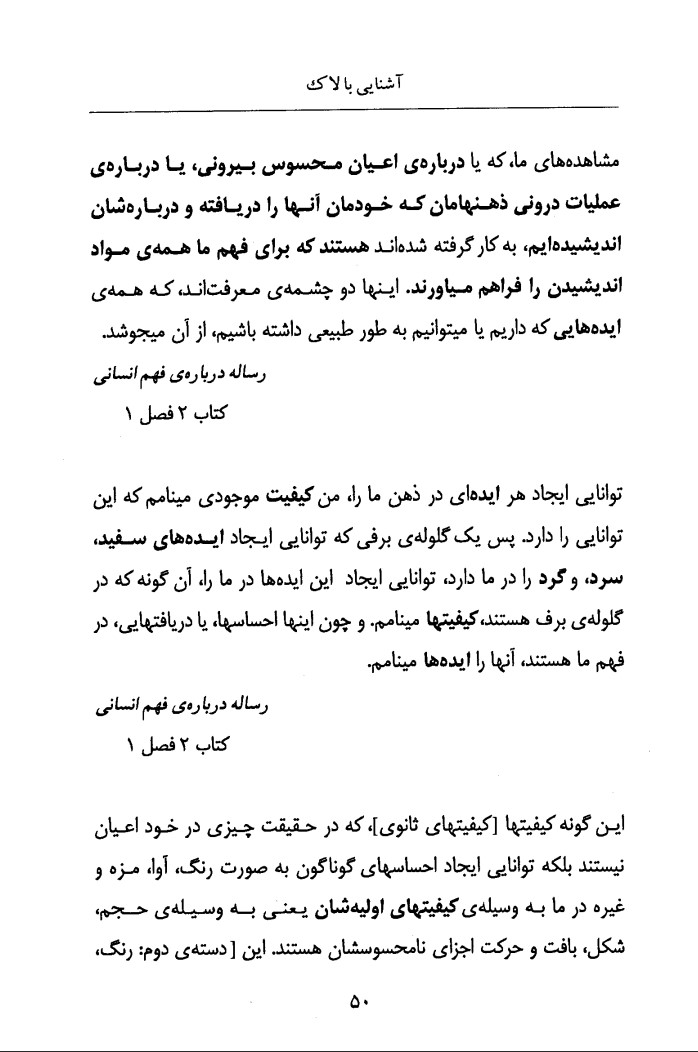 آشنایی با لاک

مشاهده‌های ما، که یا درباره‌ی اعیان محسوس بیرونی، یا درباره‌ی عملیات درونی ذهنهامان که خودمان آنها را دریافته و درباره‌شان اندیشیده‌ایم، به کار گرفته شده‌اند هستند که برای فهم ما همه‌ی مواد اندیشیدن را فراهم میاورند. اینها دو چشمه‌ی معرفت‌اند، که همه‌ی ایده‌هایی که داریم یا میتوانیم به طور طبیعی داشته باشیم، از آن میجوشد.

رساله درباره‌ی فهم انسانی
کتاب ۲ فصل ۱

توانایی ایجاد هر ایده‌ای در ذهن ما را، من کیفیت موجودی مینامم که این توانایی را دارد. پس یک گلوله‌ی برفی که توانایی ایجاد ایده‌های سفید، سرد، و گرد را در ما دارد، توانایی ایجاد این ایده‌ها در ما را، آن گونه که در گلوله‌ی برف هستند، کیفیتها مینامم. و چون اینها احساسها، یا دریافتهایی، در فهم ما هستند، آنها را ایده‌ها مینامم.

رساله درباره‌ی فهم انسانی
کتاب ۲ فصل ۱

این گونه کیفیتها [کیفیتهای ثانوی]، که در حقیقت چیزی در خود اعیان نیستند بلکه توانایی ایجاد احساسهای گوناگون به صورت رنگ، آوا، مزه و غیره در ما به وسیله‌ی کیفیتهای اولیه‌شان یعنی به وسیله‌ی حجم، شکل، بافت و حرکت اجزای نامحسوسشان هستند. این [دسته‌ی دوم: رنگ،

۵۰